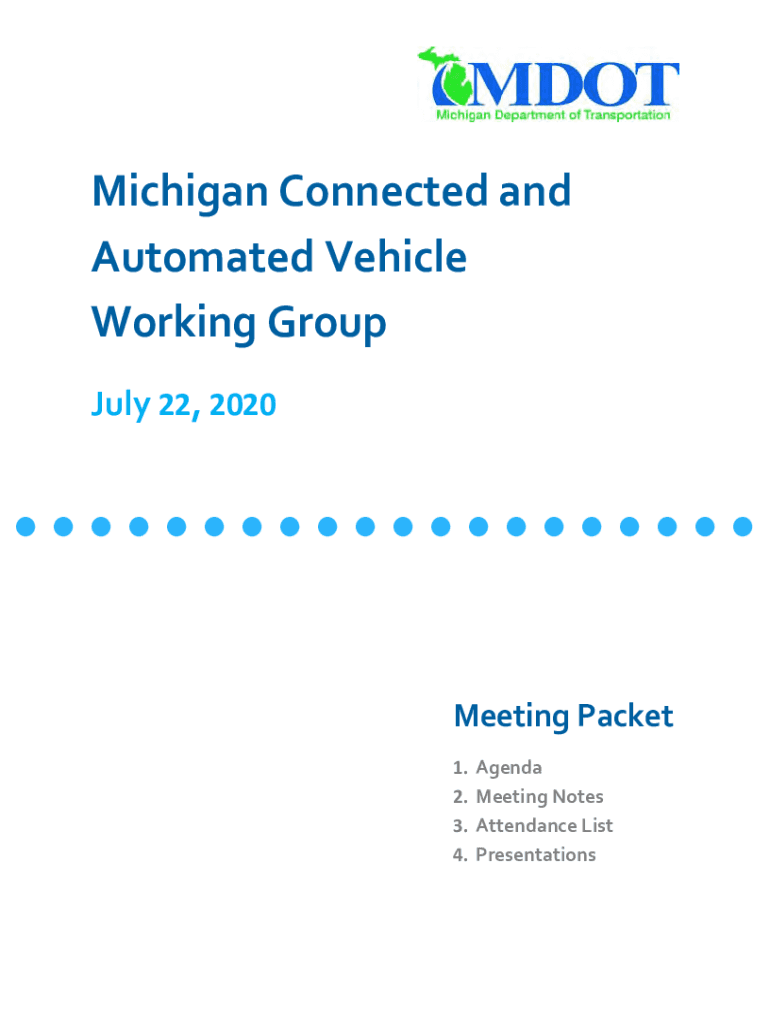 MDOT
Michigan Department of Transportation

Michigan Connected and Automated Vehicle Working Group

July 22, 2020

Meeting Packet

1. Agenda
2. Meeting Notes
3. Attendance List
4. Presentations